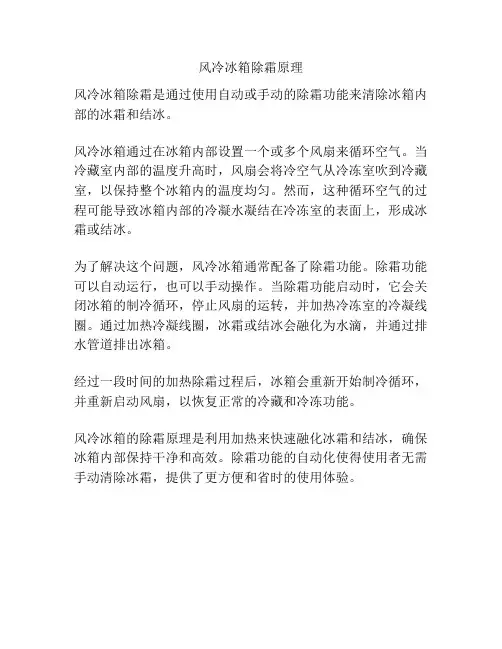 风冷冰箱除霜原理

风冷冰箱除霜是通过使用自动或手动的除霜功能来清除冰箱内部的冰霜和结冰。

风冷冰箱通过在冰箱内部设置一个或多个风扇来循环空气。当冷藏室内部的温度升高时，风扇会将冷空气从冷冻室吹到冷藏室，以保持整个冰箱内的温度均匀。然而，这种循环空气的过程可能导致冰箱内部的冷凝水凝结在冷冻室的表面上，形成冰霜或结冰。

为了解决这个问题，风冷冰箱通常配备了除霜功能。除霜功能可以自动运行，也可以手动操作。当除霜功能启动时，它会关闭冰箱的制冷循环，停止风扇的运转，并加热冷冻室的冷凝线圈。通过加热冷凝线圈，冰霜或结冰会融化为水滴，并通过排水管道排出冰箱。

经过一段时间的加热除霜过程后，冰箱会重新开始制冷循环，并重新启动风扇，以恢复正常的冷藏和冷冻功能。

风冷冰箱的除霜原理是利用加热来快速融化冰霜和结冰，确保冰箱内部保持干净和高效。除霜功能的自动化使得使用者无需手动清除冰霜，提供了更方便和省时的使用体验。